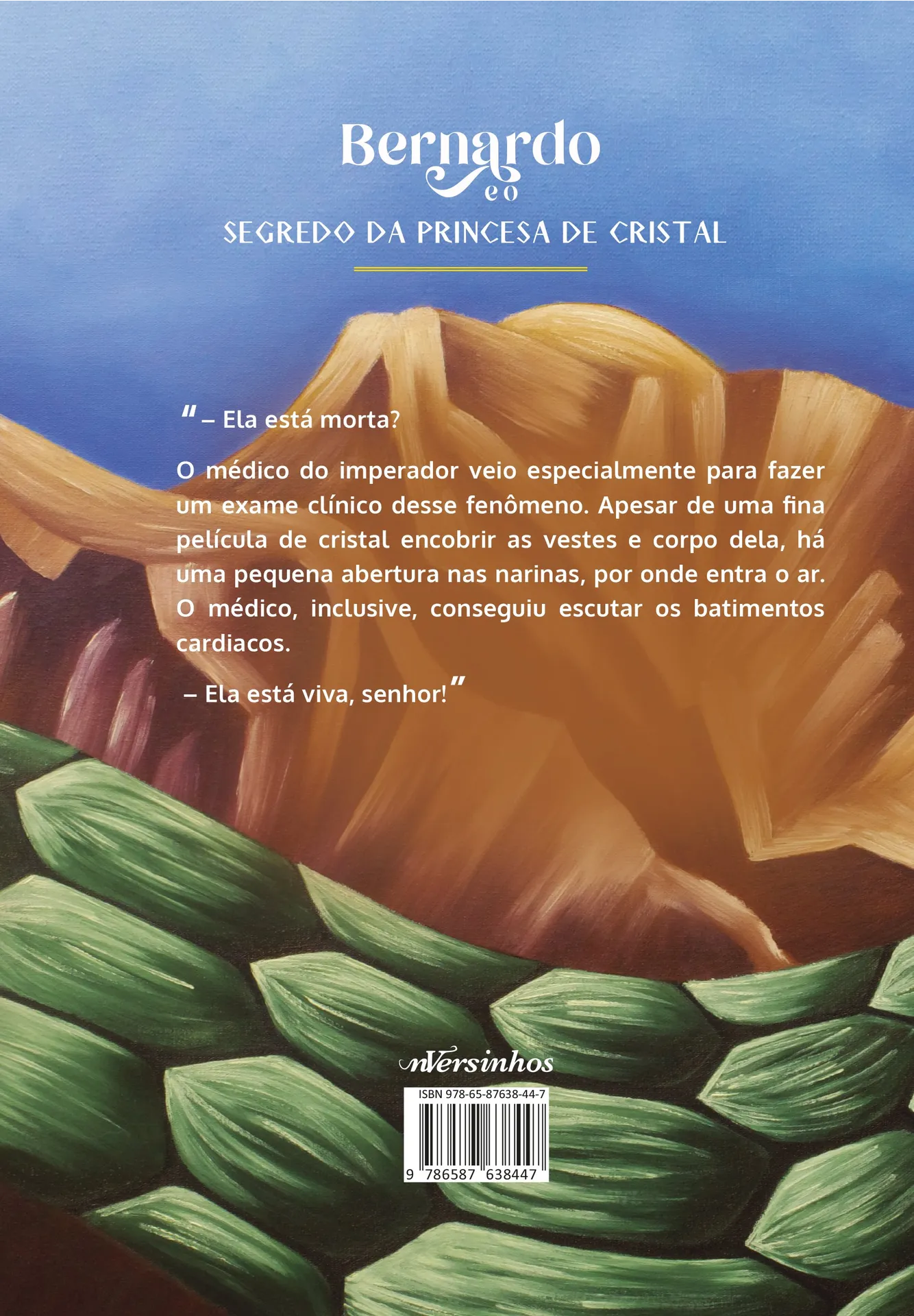 Bernardo
e o
SEGREDO DA PRINCESA DE CRISTAL

"– Ela está morta?

O médico do imperador veio especialmente para fazer um exame clínico desse fenômeno. Apesar de uma fina película de cristal encobrir as vestes e corpo dela, há uma pequena abertura nas narinas, por onde entra o ar. O médico, inclusive, conseguiu escutar os batimentos cardiacos.

– Ela está viva, senhor!"

nVersinhos

ISBN 978-65-87638-44-7

9 786587 638447